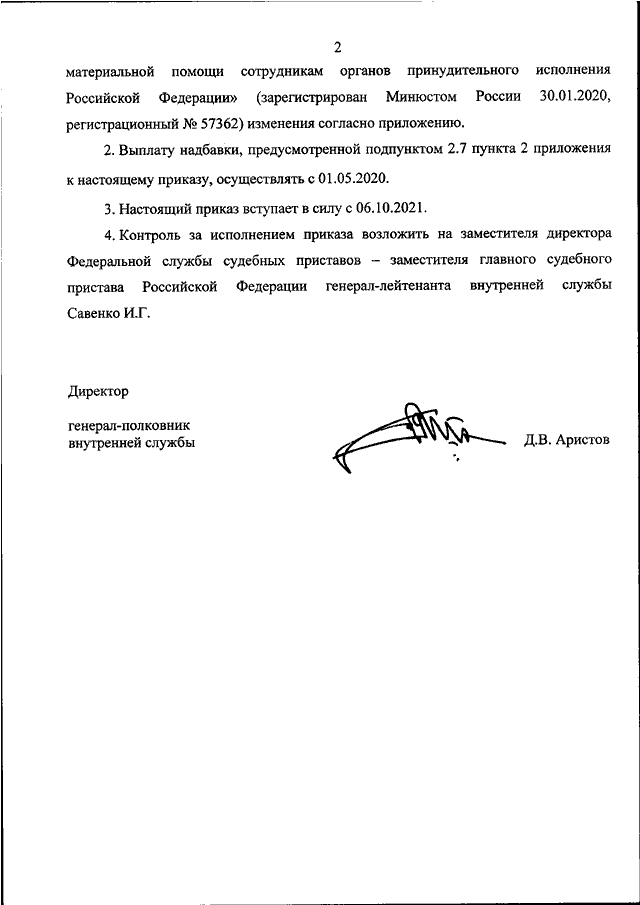 2

материальной помощи сотрудникам органов принудительного исполнения Российской Федерации» (зарегистрирован Минюстом России 30.01.2020, регистрационный № 57362) изменения согласно приложению.

2. Выплату надбавки, предусмотренной подпунктом 2.7 пункта 2 приложения к настоящему приказу, осуществлять с 01.05.2020.

3. Настоящий приказ вступает в силу с 06.10.2021.

4. Контроль за исполнением приказа возложить на заместителя директора Федеральной службы судебных приставов – заместителя главного судебного пристава Российской Федерации генерал-лейтенанта внутренней службы Савенко И.Г.

Директор

генерал-полковник
внутренней службы

Д.В. Аристов